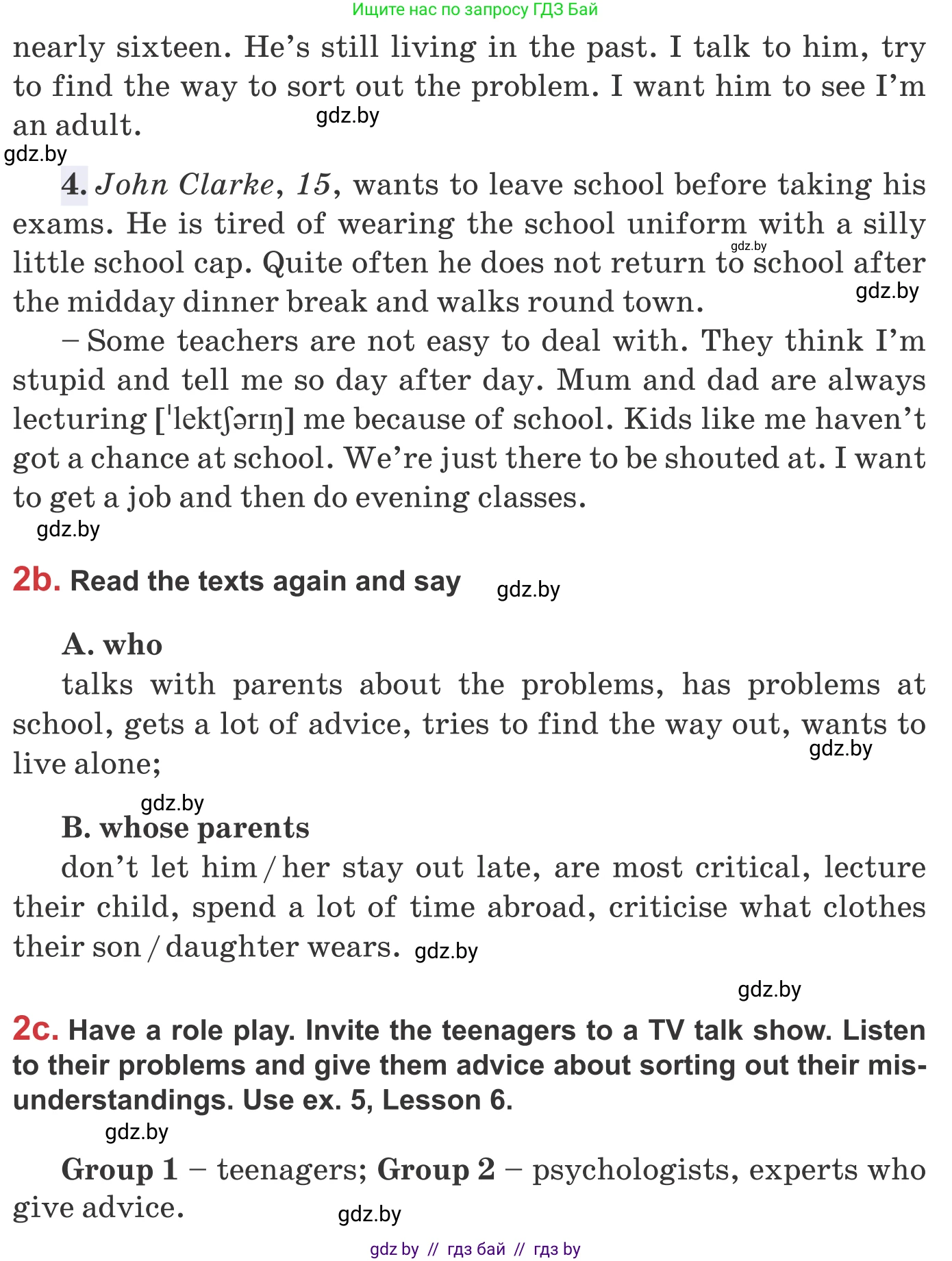 Ищите нас по запросу ГДЗ Бай

nearly sixteen. He's still living in the past. I talk to him, try to find the way to sort out the problem. I want him to see I'm an adult. gdz.by

gdz.by

4. John Clarke, 15, wants to leave school before taking his exams. He is tired of wearing the school uniform with a silly little school cap. Quite often he does not return to school after the midday dinner break and walks round town. gdz.by gdz.by

– Some teachers are not easy to deal with. They think I'm stupid and tell me so day after day. Mum and dad are always lecturing [ˈlektʃərɪŋ] me because of school. Kids like me haven't got a chance at school. We're just there to be shouted at. I want to get a job and then do evening classes.

gdz.by

2b. Read the texts again and say gdz.by

A. who

talks with parents about the problems, has problems at school, gets a lot of advice, tries to find the way out, wants to live alone; gdz.by

gdz.by

B. whose parents

don't let him / her stay out late, are most critical, lecture their child, spend a lot of time abroad, criticise what clothes their son / daughter wears. gdz.by

gdz.by

2c. Have a role play. Invite the teenagers to a TV talk show. Listen to their problems and give them advice about sorting out their misunderstandings. Use ex. 5, Lesson 6.

gdz.by

Group 1 – teenagers; Group 2 – psychologists, experts who give advice.

gdz.by

gdz by // гдз бай // гдз by